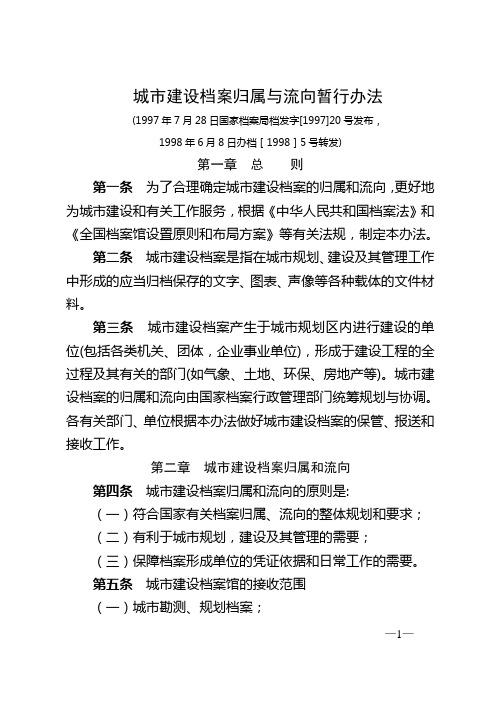 城市建设档案归属与流向暂行办法

(1997年7月28日国家档案局档发字[1997]20号发布，

1998年6月8日办档［1998］5号转发)

第一章 总 则

第一条 为了合理确定城市建设档案的归属和流向，更好地为城市建设和有关工作服务，根据《中华人民共和国档案法》和《全国档案馆设置原则和布局方案》等有关法规，制定本办法。

第二条 城市建设档案是指在城市规划、建设及其管理工作中形成的应当归档保存的文字、图表、声像等各种载体的文件材料。

第三条 城市建设档案产生于城市规划区内进行建设的单位(包括各类机关、团体，企业事业单位)，形成于建设工程的全过程及其有关的部门(如气象、土地、环保、房地产等)。城市建设档案的归属和流向由国家档案行政管理部门统筹规划与协调。各有关部门、单位根据本办法做好城市建设档案的保管、报送和接收工作。

第二章 城市建设档案归属和流向

第四条 城市建设档案归属和流向的原则是:

（一）符合国家有关档案归属、流向的整体规划和要求；

（二）有利于城市规划，建设及其管理的需要；

（三）保障档案形成单位的凭证依据和日常工作的需要。

第五条 城市建设档案馆的接收范围

（一）城市勘测、规划档案；

—1—